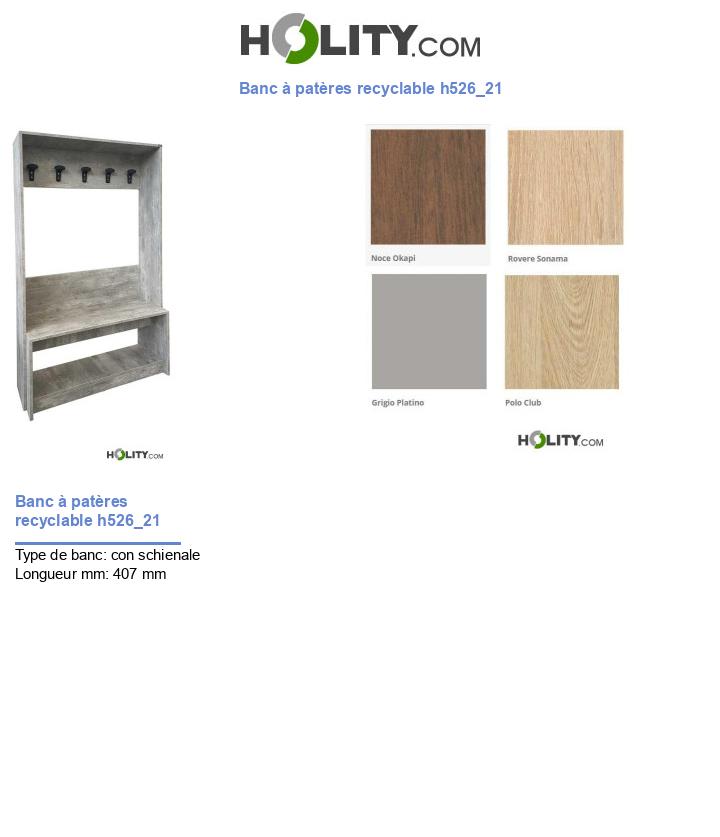 HOLITY.COM

Banc à patères recyclable h526_21

HOLITY.COM

Noce Okapi

Rovere Sonama

Grigio Platino

Polo Club

HOLITY.COM

Banc à patères recyclable h526_21

Type de banc: con schienale
Longueur mm: 407 mm